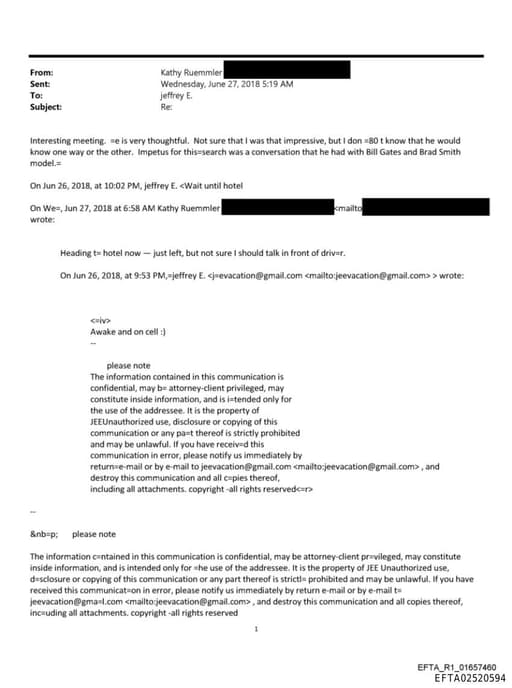 From: Kathy Ruemmler
Sent: Wednesday, June 27, 2018 5:19 AM
To: jeffrey E.
Subject: Re:

Interesting meeting. =e is very thoughtful. Not sure that I was that impressive, but I don =80 t know that he would know one way or the other. Impetus for this=search was a conversation that he had with Bill Gates and Brad Smith model.=

On Jun 26, 2018, at 10:02 PM, jeffrey E. <Wait until hotel

On We=, Jun 27, 2018 at 6:58 AM Kathy Ruemmler <mailto wrote:

Heading t= hotel now — just left, but not sure I should talk in front of driv=r.

On Jun 26, 2018, at 9:53 PM,=jeffrey E. <j=evacation@gmail.com <mailto:jeevacation@gmail.com> > wrote:

<=iv>
Awake and on cell :)
--

please note
The information contained in this communication is confidential, may b= attorney-client privileged, may constitute inside information, and is i=tended only for the use of the addressee. It is the property of JEEUnauthorized use, disclosure or copying of this communication or any pa=t thereof is strictly prohibited and may be unlawful. If you have receiv=d this communication in error, please notify us immediately by return=e-mail or by e-mail to jeevacation@gmail.com <mailto:jeevacation@gmail.com> , and destroy this communication and all c=pies thereof, including all attachments. copyright -all rights reserved<=r>

--

&nb=p; please note

The information c=ntained in this communication is confidential, may be attorney-client pr=vileged, may constitute inside information, and is intended only for =he use of the addressee. It is the property of JEE Unauthorized use, d=sclosure or copying of this communication or any part thereof is strictl= prohibited and may be unlawful. If you have received this communicat=on in error, please notify us immediately by return e-mail or by e-mail t= jeevacation@gma=l.com <mailto:jeevacation@gmail.com> , and destroy this communication and all copies thereof, inc=uding all attachments. copyright -all rights reserved

1

EFTA_R1_01657460
EFTA02520594